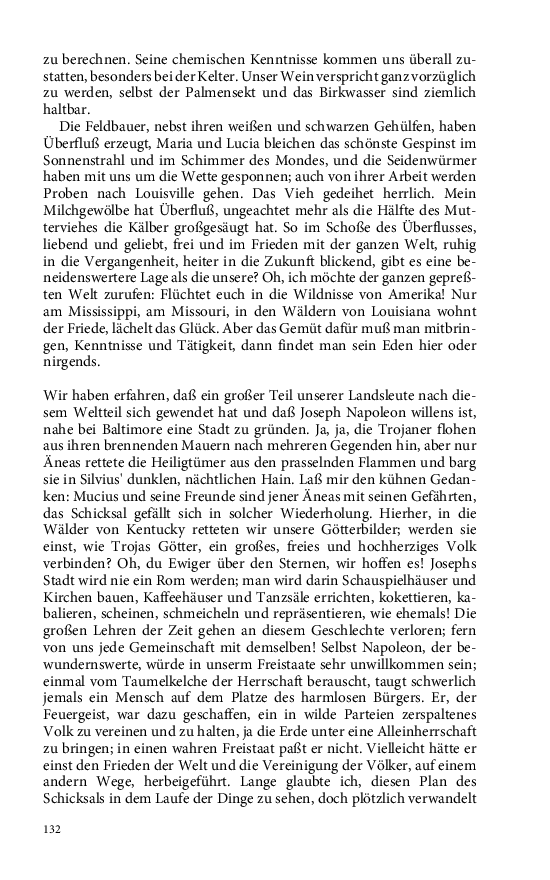 zu berechnen. Seine chemischen Kenntnisse kommen uns überall zustatten, besonders bei der Kelter. Unser Wein verspricht ganz vorzüglich zu werden, selbst der Palmensekt und das Birkwasser sind ziemlich haltbar.

Die Feldbauer, nebst ihren weißen und schwarzen Gehülfen, haben Überfluß erzeugt, Maria und Lucia bleichen das schönste Gespinst im Sonnenstrahl und im Schimmer des Mondes, und die Seidenwürmer haben mit uns um die Wette gesponnen; auch von ihrer Arbeit werden Proben nach Louisville gehen. Das Vieh gedeihet herrlich. Mein Milchgewölbe hat Überfluß, ungeachtet mehr als die Hälfte des Mutterviehes die Kälber großgesäugt hat. So im Schoße des Überflusses, liebend und geliebt, frei und im Frieden mit der ganzen Welt, ruhig in die Vergangenheit, heiter in die Zukunft blickend, gibt es eine beneidenswertere Lage als die unsere? Oh, ich möchte der ganzen gepreßten Welt zurufen: Flüchtet euch in die Wildnisse von Amerika! Nur am Mississippi, am Missouri, in den Wäldern von Louisiana wohnt der Friede, lächelt das Glück. Aber das Gemüt dafür muß man mitbringen, Kenntnisse und Tätigkeit, dann findet man sein Eden hier oder nirgends.

Wir haben erfahren, daß ein großer Teil unserer Landsleute nach diesem Weltteil sich gewendet hat und daß Joseph Napoleon willens ist, nahe bei Baltimore eine Stadt zu gründen. Ja, ja, die Trojaner flohen aus ihren brennenden Mauern nach mehreren Gegenden hin, aber nur Äneas rettete die Heiligtümer aus den prasselnden Flammen und barg sie in Silvius' dunklen, nächtlichen Hain. Laß mir den kühnen Gedanken: Mucius und seine Freunde sind jener Äneas mit seinen Gefährten, das Schicksal gefällt sich in solcher Wiederholung. Hierher, in die Wälder von Kentucky retteten wir unsere Götterbilder; werden sie einst, wie Trojas Götter, ein großes, freies und hochherziges Volk verbinden? Oh, du Ewiger über den Sternen, wir hoffen es! Josephs Stadt wird nie ein Rom werden; man wird darin Schauspielhäuser und Kirchen bauen, Kaffeehäuser und Tanzsäle errichten, kokettieren, kabalieren, scheinen, schmeicheln und repräsentieren, wie ehemals! Die großen Lehren der Zeit gehen an diesem Geschlechte verloren; fern von uns jede Gemeinschaft mit demselben! Selbst Napoleon, der bewundernswerte, würde in unserm Freistaate sehr unwillkommen sein; einmal vom Taumelkelche der Herrschaft berauscht, taugt schwerlich jemals ein Mensch auf dem Platze des harmlosen Bürgers. Er, der Feuergeist, war dazu geschaffen, ein in wilde Parteien zerspaltenes Volk zu vereinen und zu halten, ja die Erde unter eine Alleinherrschaft zu bringen; in einen wahren Freistaat paßt er nicht. Vielleicht hätte er einst den Frieden der Welt und die Vereinigung der Völker, auf einem andern Wege, herbeigeführt. Lange glaubte ich, diesen Plan des Schicksals in dem Laufe der Dinge zu sehen, doch plötzlich verwandelt

132